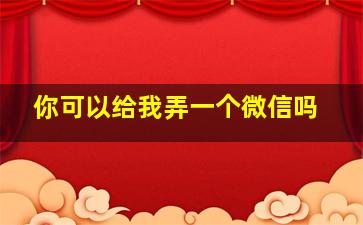 你可以给我弄一个微信吗